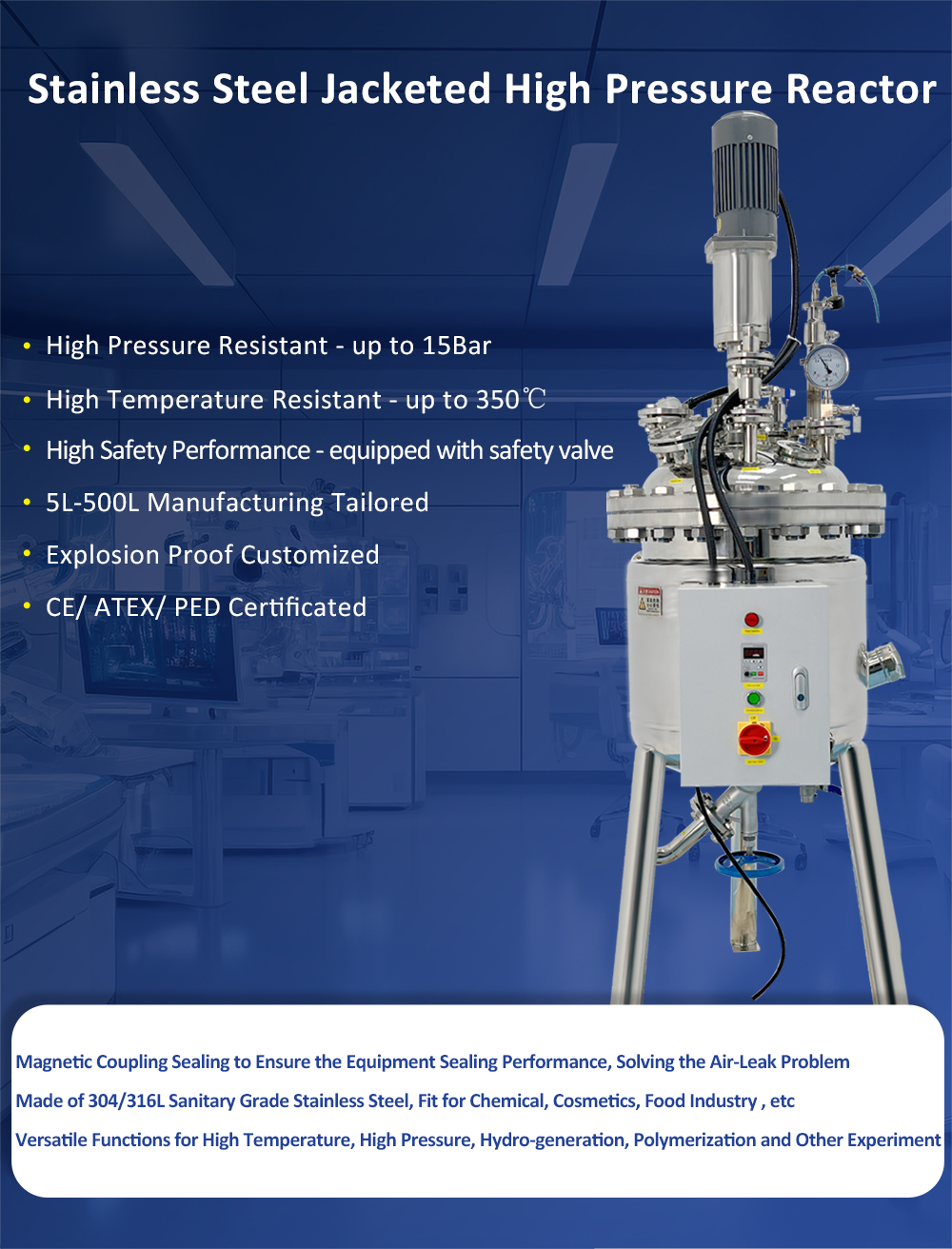 Stainless Steel Jacketed High Pressure Reactor

• High Pressure Resistant - up to 15Bar
• High Temperature Resistant - up to 350℃
• High Safety Performance - equipped with safety valve
• 5L-500L Manufacturing Tailored
• Explosion Proof Customized
• CE/ ATEX/ PED Certificated

Magnetic Coupling Sealing to Ensure the Equipment Sealing Performance, Solving the Air-Leak Problem
Made of 304/316L Sanitary Grade Stainless Steel, Fit for Chemical, Cosmetics, Food Industry , etc
Versatile Functions for High Temperature, High Pressure, Hydro-generation, Polymerization and Other Experiment